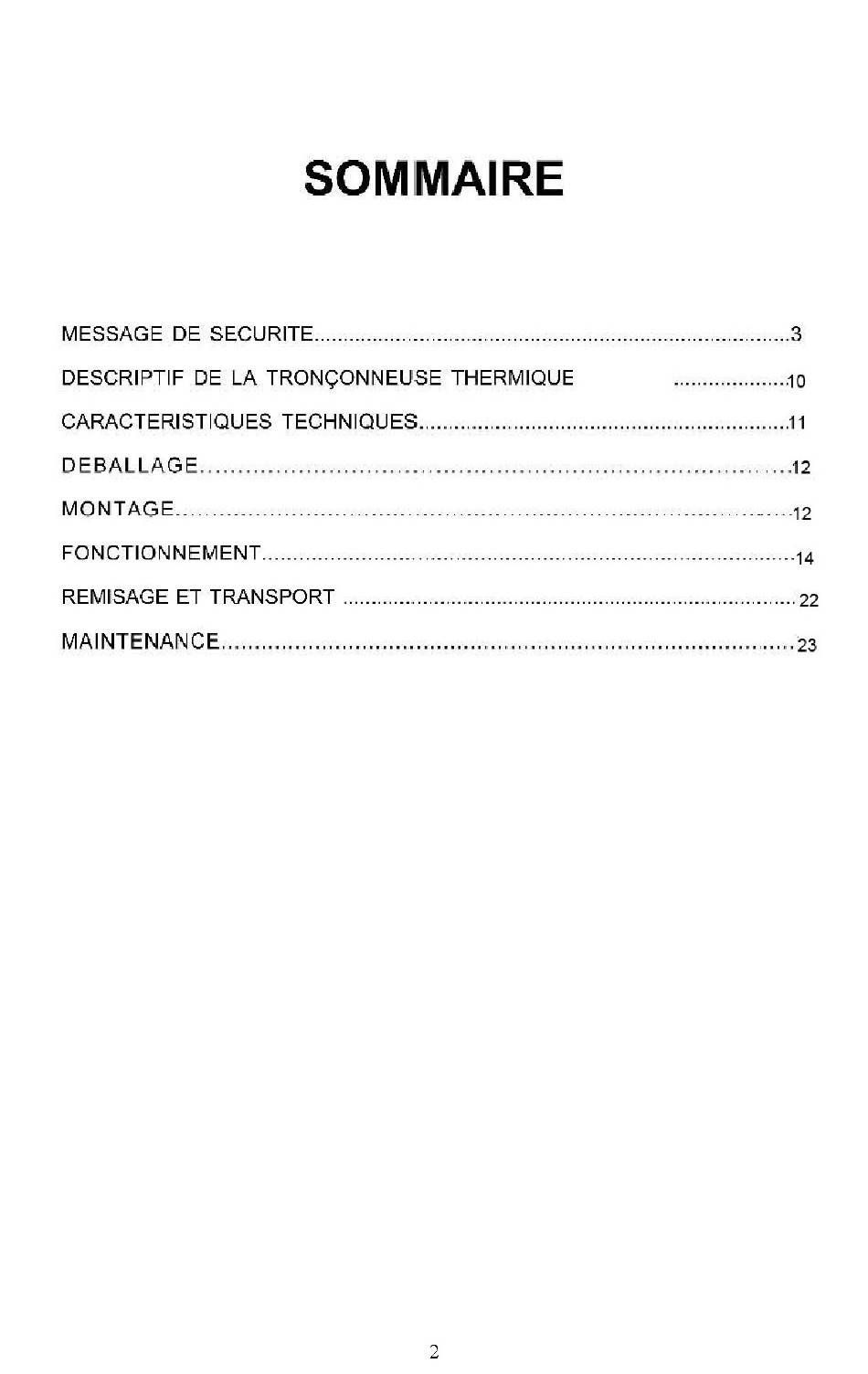 SOMMAIRE

MESSAGE DE SECURITE 3

DESCRIPTIF DE LA TRONÇONNEUSE THERMIQUE 10

CARACTERISTIQUES TECHNIQUES 11

DEBALLAGE 12

MONTAGE 12

FONCTIONNEMENT 14

REMISAGE ET TRANSPORT 22

MAINTENANCE 23

2